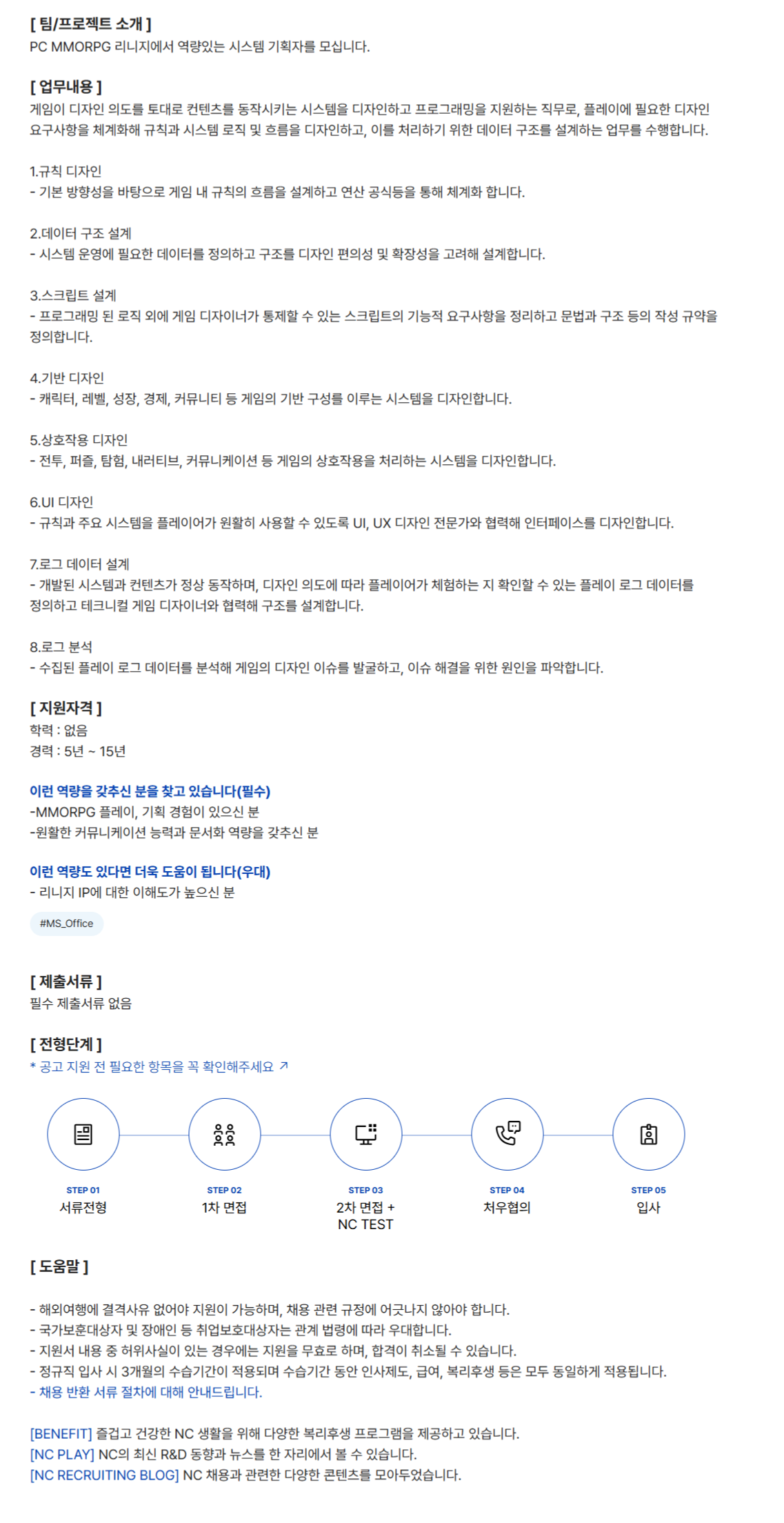 [ 팀/프로젝트 소개 ]
PC MMORPG 리니지에서 역량있는 시스템 기획자를 모십니다.

[ 업무내용 ]
게임이 디자인 의도를 토대로 컨텐츠를 동작시키는 시스템을 디자인하고 프로그래밍을 지원하는 직무로, 플레이에 필요한 디자인 요구사항을 체계화해 규칙과 시스템 로직 및 흐름을 디자인하고, 이를 처리하기 위한 데이터 구조를 설계하는 업무를 수행합니다.

1.규칙 디자인
- 기본 방향성을 바탕으로 게임 내 규칙의 흐름을 설계하고 연산 공식등을 통해 체계화 합니다.

2.데이터 구조 설계
- 시스템 운영에 필요한 데이터를 정의하고 구조를 디자인 편의성 및 확장성을 고려해 설계합니다.

3.스크립트 설계
- 프로그래밍 된 로직 외에 게임 디자이너가 통제할 수 있는 스크립트의 기능적 요구사항을 정리하고 문법과 구조 등의 작성 규약을 정의합니다.

4.기반 디자인
- 캐릭터, 레벨, 성장, 경제, 커뮤니티 등 게임의 기반 구성를 이루는 시스템을 디자인합니다.

5.상호작용 디자인
- 전투, 퍼즐, 탐험, 내러티브, 커뮤니케이션 등 게임의 상호작용을 처리하는 시스템을 디자인합니다.

6.UI 디자인
- 규칙과 주요 시스템을 플레이어가 원활히 사용할 수 있도록 UI, UX 디자인 전문가와 협력해 인터페이스를 디자인합니다.

7.로그 데이터 설계
- 개발된 시스템과 컨텐츠가 정상 동작하며, 디자인 의도에 따라 플레이어가 체험하는 지 확인할 수 있는 플레이 로그 데이터를 정의하고 테크니컬 게임 디자이너와 협력해 구조를 설계합니다.

8.로그 분석
- 수집된 플레이 로그 데이터를 분석해 게임의 디자인 이슈를 발굴하고, 이슈 해결을 위한 원인을 파악합니다.

[ 지원자격 ]
학력 : 없음
경력 : 5년 ~ 15년

이런 역량을 갖추신 분을 찾고 있습니다(필수)
-MMORPG 플레이, 기획 경험이 있으신 분
-원활한 커뮤니케이션 능력과 문서화 역량을 갖추신 분

이런 역량도 있다면 더욱 도움이 됩니다(우대)
- 리니지 IP에 대한 이해도가 높으신 분

#MS_Office

[ 제출서류 ]
필수 제출서류 없음

[ 전형단계 ]
* 공고 지원 전 필요한 항목을 꼭 확인해주세요 ↗

STEP 01
서류전형

STEP 02
1차 면접

STEP 03
2차 면접 + NC TEST

STEP 04
처우협의

STEP 05
입사

[ 도움말 ]

- 해외여행에 결격사유 없어야 지원이 가능하며, 채용 관련 규정에 어긋나지 않아야 합니다.
- 국가보훈대상자 및 장애인 등 취업보호대상자는 관계 법령에 따라 우대합니다.
- 지원서 내용 중 허위사실이 있는 경우에는 지원을 무효로 하며, 합격이 취소될 수 있습니다.
- 정규직 입사 시 3개월의 수습기간이 적용되며 수습기간 동안 인사제도, 급여, 복리후생 등은 모두 동일하게 적용됩니다.
- 채용 반환 서류 절차에 대해 안내드립니다.

[BENEFIT] 즐겁고 건강한 NC 생활을 위해 다양한 복리후생 프로그램을 제공하고 있습니다.
[NC PLAY] NC의 최신 R&D 동향과 뉴스를 한 자리에서 볼 수 있습니다.
[NC RECRUITING BLOG] NC 채용과 관련한 다양한 콘텐츠를 모아두었습니다.